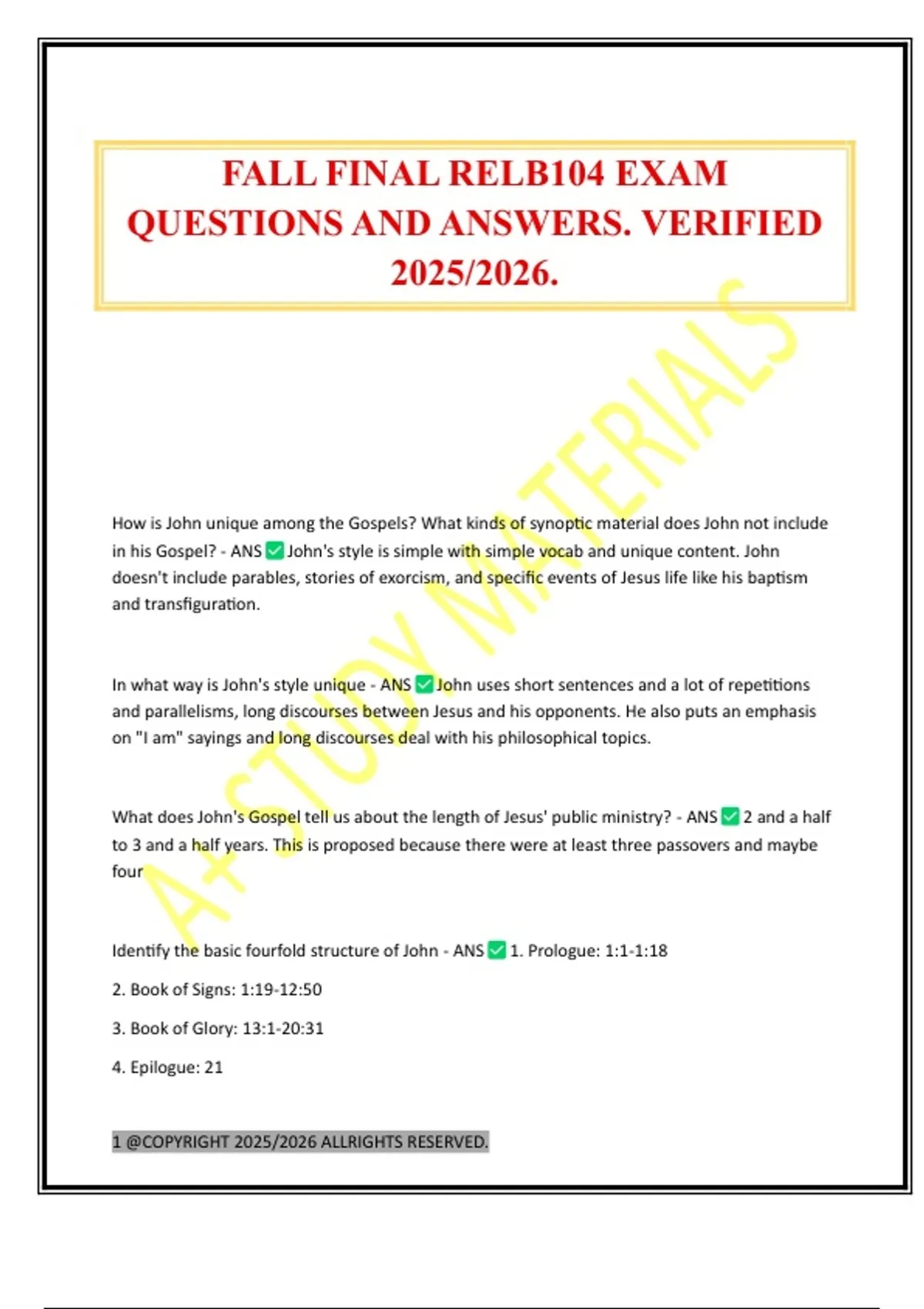 FALL FINAL RELB104 EXAM QUESTIONS AND ANSWERS. VERIFIED 2025/2026.

How is John unique among the Gospels? What kinds of synoptic material does John not include in his Gospel? - ANS ☑ John's style is simple with simple vocab and unique content. John doesn't include parables, stories of exorcism, and specific events of Jesus life like his baptism and transfiguration.

In what way is John's style unique - ANS ☑ John uses short sentences and a lot of repetitions and parallelisms, long discourses between Jesus and his opponents. He also puts an emphasis on "I am" sayings and long discourses deal with his philosophical topics.

What does John's Gospel tell us about the length of Jesus' public ministry? - ANS ☑ 2 and a half to 3 and a half years. This is proposed because there were at least three passovers and maybe four

Identify the basic fourfold structure of John - ANS ☑ 1. Prologue: 1:1-1:18

2. Book of Signs: 1:19-12:50

3. Book of Glory: 13:1-20:31

4. Epilogue: 21

1 @COPYRIGHT 2025/2026 ALLRIGHTS RESERVED.

A+ STUDY MATERIALS